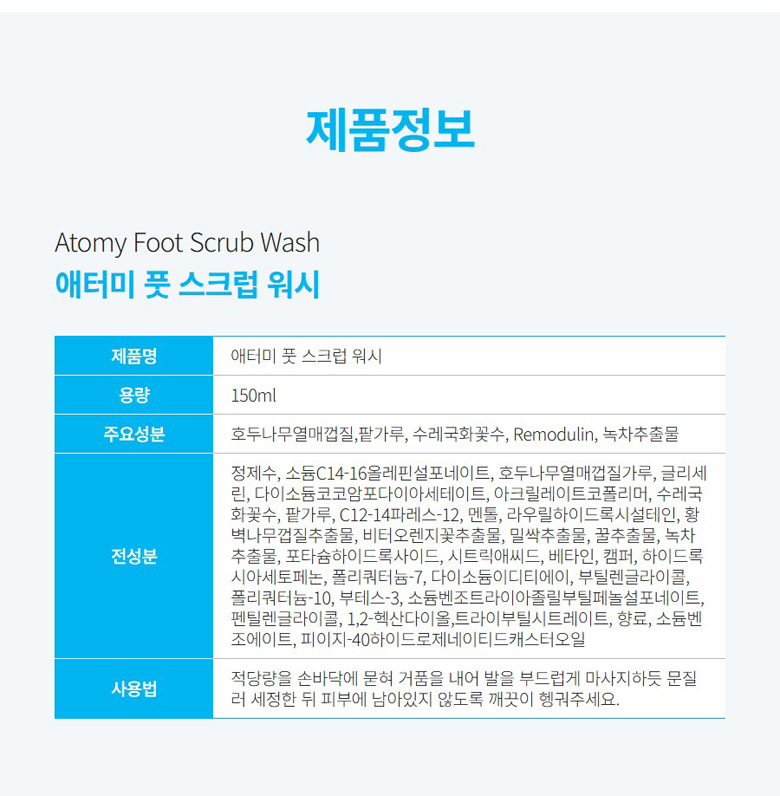 제품정보

Atomy Foot Scrub Wash
애터미 풋 스크럽 워시

| 제품명 | 애터미 풋 스크럽 워시 |
|---|---|
| 용량 | 150ml |
| 주요성분 | 호두나무열매껍질,팥가루, 수레국화꽃수, Remodulin, 녹차추출물 |
| 전성분 | 정제수, 소듐C14-16올레핀설포네이트, 호두나무열매껍질가루, 글리세린, 다이소듐코코암포다이아세테이트, 아크릴레이트코폴리머, 수레국화꽃수, 팥가루, C12-14파레스-12, 멘톨, 라우릴하이드록시설테인, 황벽나무껍질추출물, 비터오렌지꽃추출물, 밀싹추출물, 꿀추출물, 녹차추출물, 포타슘하이드록사이드, 시트릭애씨드, 베타인, 캠퍼, 하이드록시아세토페논, 폴리쿼터늄-7, 다이소듐이디티에이, 부틸렌글라이콜, 폴리쿼터늄-10, 부테스-3, 소듐벤조트라이아졸릴부틸페놀설포네이트, 펜틸렌글라이콜, 1,2-헥산다이올,트라이부틸시트레이트, 향료, 소듐벤조에이트, 피이지-40하이드로제네이티드캐스터오일 |
| 사용법 | 적당량을 손바닥에 묻혀 거품을 내어 발을 부드럽게 마사지하듯 문질러 세정한 뒤 피부에 남아있지 않도록 깨끗이 헹궈주세요. |